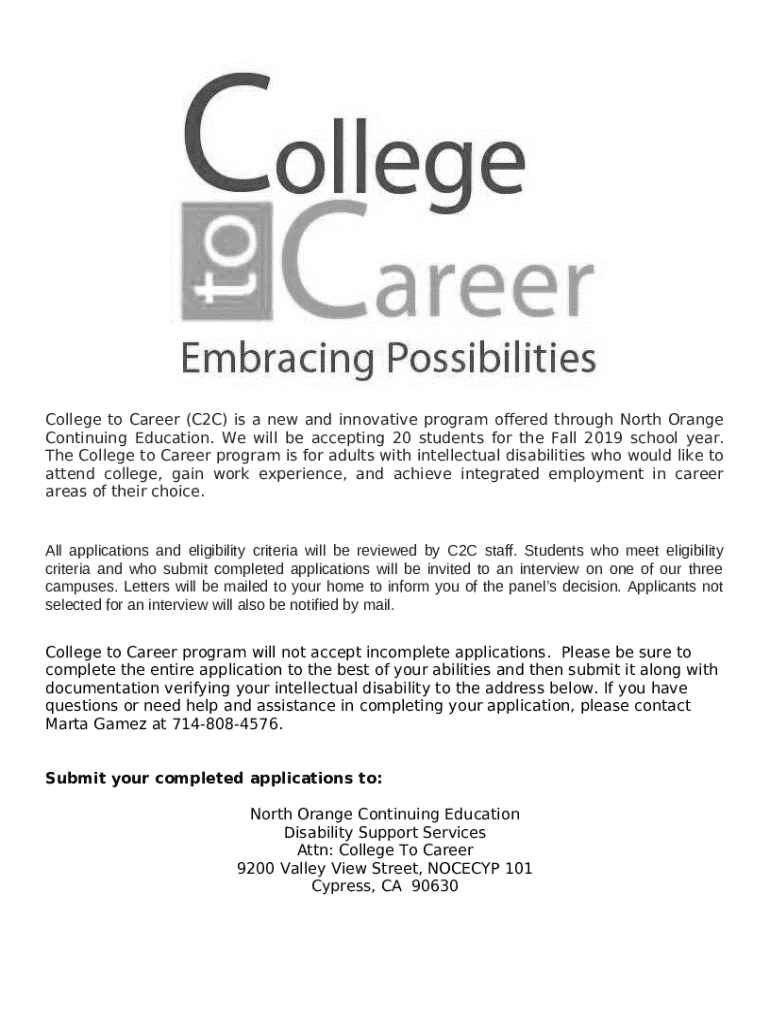 College
to
Career
Embracing Possibilities

College to Career (C2C) is a new and innovative program offered through North Orange Continuing Education. We will be accepting 20 students for the Fall 2019 school year. The College to Career program is for adults with intellectual disabilities who would like to attend college, gain work experience, and achieve integrated employment in career areas of their choice.

All applications and eligibility criteria will be reviewed by C2C staff. Students who meet eligibility criteria and who submit completed applications will be invited to an interview on one of our three campuses. Letters will be mailed to your home to inform you of the panel's decision. Applicants not selected for an interview will also be notified by mail.

College to Career program will not accept incomplete applications. Please be sure to complete the entire application to the best of your abilities and then submit it along with documentation verifying your intellectual disability to the address below. If you have questions or need help and assistance in completing your application, please contact Marta Gamez at 714-808-4576.

Submit your completed applications to:

North Orange Continuing Education
Disability Support Services
Attn: College To Career
9200 Valley View Street, NOCECYP 101
Cypress, CA 90630